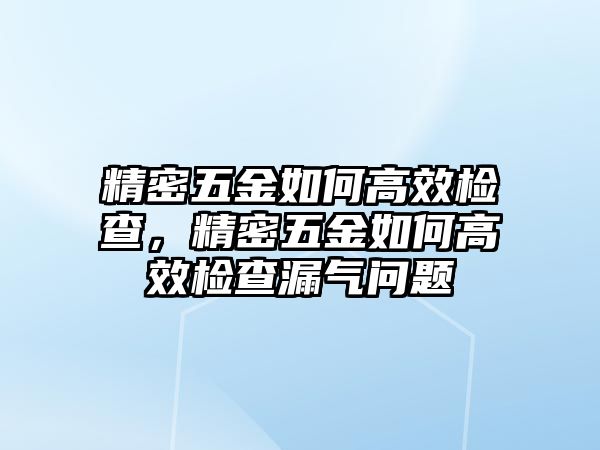 精密五金如何高效检查，精密五金如何高效检查漏气问题